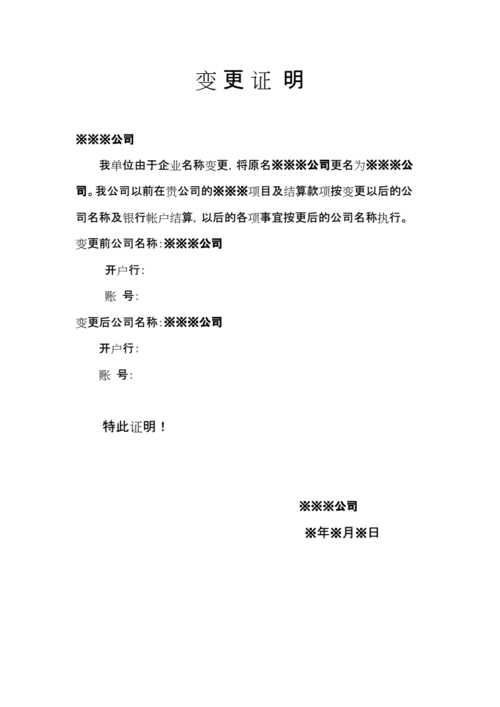 变更证明

※※※公司

我单位由于企业名称变更，将原名※※※公司更名为※※※公司。我公司以前在贵公司的※※※项目及结算款项按变更以后的公司名称及银行帐户结算，以后的各项事宜按更后的公司名称执行。

变更前公司名称：※※※公司

开户行：

账 号：

变更后公司名称：※※※公司

开户行：

账 号：

特此证明！

※※※公司

※年※月※日